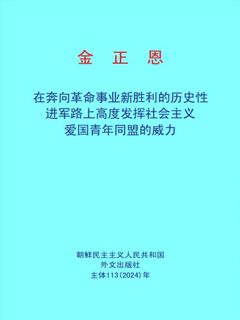 金 正 恩

在奔向革命事业新胜利的历史性进军路上高度发挥社会主义爱国青年同盟的威力

朝鲜民主主义人民共和国
外文出版社
主体113(2024)年